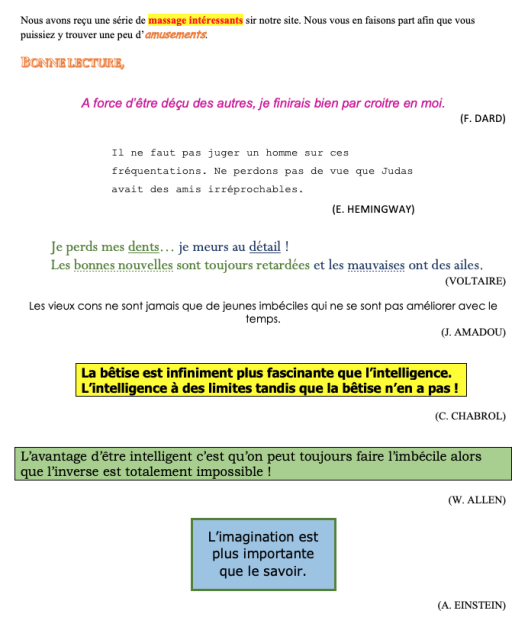 Nous avons reçu une série de massage intéressants sir notre site. Nous vous en faisons part afin que vous puissiez y trouver une peu d'amusements.

BONNE LECTURE,

A force d'être déçu des autres, je finirais bien par croitre en moi.

(F. DARD)

Il ne faut pas juger un homme sur ces fréquentations. Ne perdons pas de vue que Judas avait des amis irréprochables.

(E. HEMINGWAY)

Je perds mes dents… je meurs au détail !
Les bonnes nouvelles sont toujours retardées et les mauvaises ont des ailes.

(VOLTAIRE)

Les vieux cons ne sont jamais que de jeunes imbéciles qui ne se sont pas améliorer avec le temps.

(J. AMADOU)

La bêtise est infiniment plus fascinante que l'intelligence. L'intelligence à des limites tandis que la bêtise n'en a pas !

(C. CHABROL)

L'avantage d'être intelligent c'est qu'on peut toujours faire l'imbécile alors que l'inverse est totalement impossible !

(W. ALLEN)

L'imagination est plus importante que le savoir.

(A. EINSTEIN)